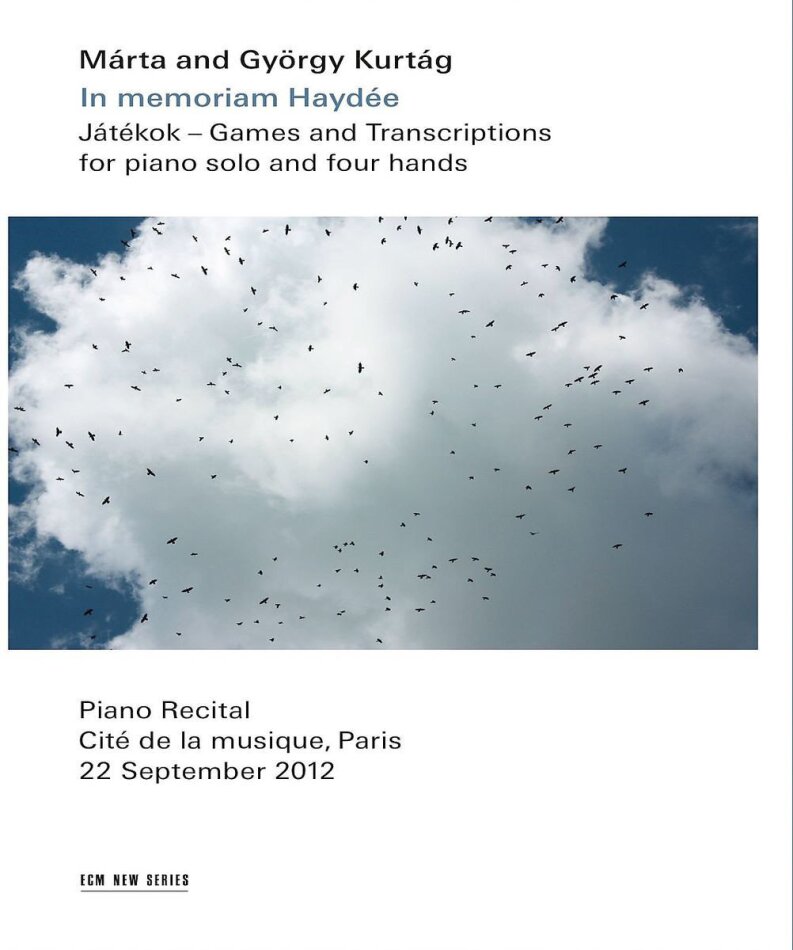 Márta and György Kurtág
In memoriam Haydée
Játékok – Games and Transcriptions
for piano solo and four hands

Piano Recital
Cité de la musique, Paris
22 September 2012

ECM NEW SERIES